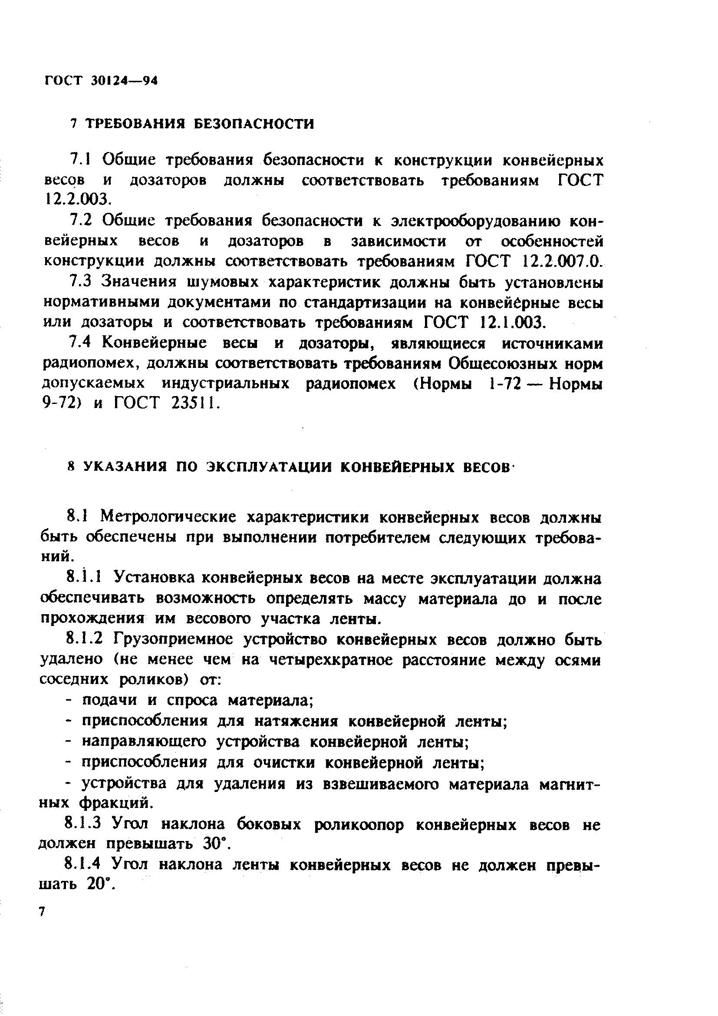 ГОСТ 30124—94

7 ТРЕБОВАНИЯ БЕЗОПАСНОСТИ

7.1 Общие требования безопасности к конструкции конвейерных весов и дозаторов должны соответствовать требованиям ГОСТ 12.2.003.

7.2 Общие требования безопасности к электрооборудованию конвейерных весов и дозаторов в зависимости от особенностей конструкции должны соответствовать требованиям ГОСТ 12.2.007.0.

7.3 Значения шумовых характеристик должны быть установлены нормативными документами по стандартизации на конвейерные весы или дозаторы и соответствовать требованиям ГОСТ 12.1.003.

7.4 Конвейерные весы и дозаторы, являющиеся источниками радиопомех, должны соответствовать требованиям Общесоюзных норм допускаемых индустриальных радиопомех (Нормы 1-72 — Нормы 9-72) и ГОСТ 23511.

8 УКАЗАНИЯ ПО ЭКСПЛУАТАЦИИ КОНВЕЙЕРНЫХ ВЕСОВ

8.1 Метрологические характеристики конвейерных весов должны быть обеспечены при выполнении потребителем следующих требований.

8.1.1 Установка конвейерных весов на месте эксплуатации должна обеспечивать возможность определять массу материала до и после прохождения им весового участка ленты.

8.1.2 Грузоприемное устройство конвейерных весов должно быть удалено (не менее чем на четырехкратное расстояние между осями соседних роликов) от:
- подачи и спроса материала;
- приспособления для натяжения конвейерной ленты;
- направляющего устройства конвейерной ленты;
- приспособления для очистки конвейерной ленты;
- устройства для удаления из взвешиваемого материала магнитных фракций.

8.1.3 Угол наклона боковых роликоопор конвейерных весов не должен превышать 30°.

8.1.4 Угол наклона ленты конвейерных весов не должен превышать 20°.

7